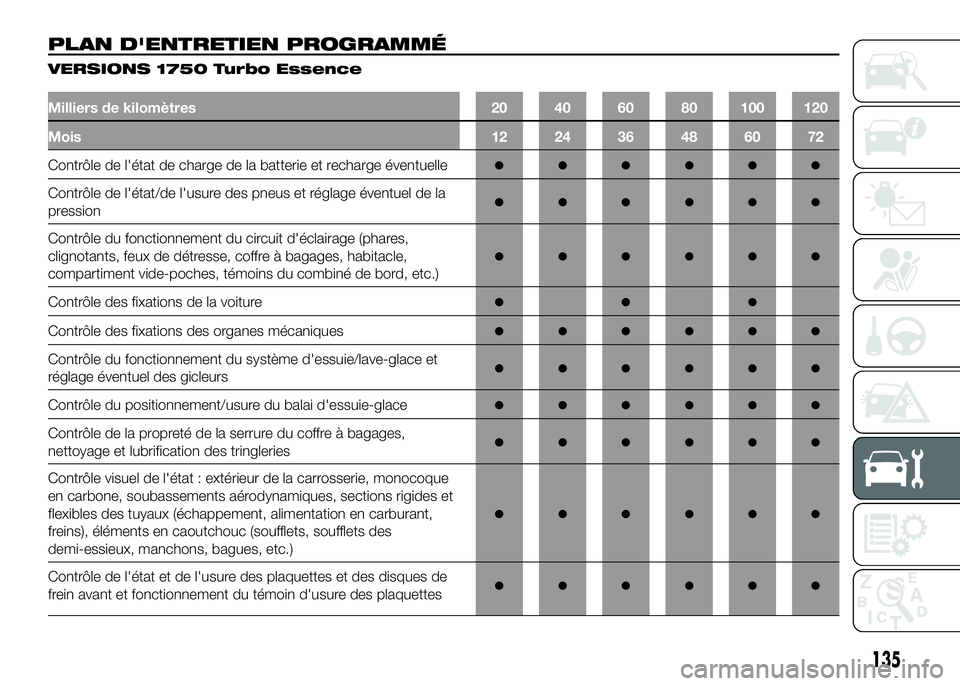 PLAN D'ENTRETIEN PROGRAMMÉ

VERSIONS 1750 Turbo Essence

| Milliers de kilomètres | 20 | 40 | 60 | 80 | 100 | 120 |
|---|---|---|---|---|---|---|
| Mois | 12 | 24 | 36 | 48 | 60 | 72 |
| Contrôle de l'état de charge de la batterie et recharge éventuelle | ● | ● | ● | ● | ● | ● |
| Contrôle de l'état/de l'usure des pneus et réglage éventuel de la pression | ● | ● | ● | ● | ● | ● |
| Contrôle du fonctionnement du circuit d'éclairage (phares, clignotants, feux de détresse, coffre à bagages, habitacle, compartiment vide-poches, témoins du combiné de bord, etc.) | ● | ● | ● | ● | ● | ● |
| Contrôle des fixations de la voiture | ● | | ● | | ● | |
| Contrôle des fixations des organes mécaniques | ● | ● | ● | ● | ● | ● |
| Contrôle du fonctionnement du système d'essuie/lave-glace et réglage éventuel des gicleurs | ● | ● | ● | ● | ● | ● |
| Contrôle du positionnement/usure du balai d'essuie-glace | ● | ● | ● | ● | ● | ● |
| Contrôle de la propreté de la serrure du coffre à bagages, nettoyage et lubrification des tringleries | ● | ● | ● | ● | ● | ● |
| Contrôle visuel de l'état : extérieur de la carrosserie, monocoque en carbone, soubassements aérodynamiques, sections rigides et flexibles des tuyaux (échappement, alimentation en carburant, freins), éléments en caoutchouc (soufflets, soufflets des demi-essieux, manchons, bagues, etc.) | ● | ● | ● | ● | ● | ● |
| Contrôle de l'état et de l'usure des plaquettes et des disques de frein avant et fonctionnement du témoin d'usure des plaquettes | ● | ● | ● | ● | ● | ● |

135

carmanualsonline.info